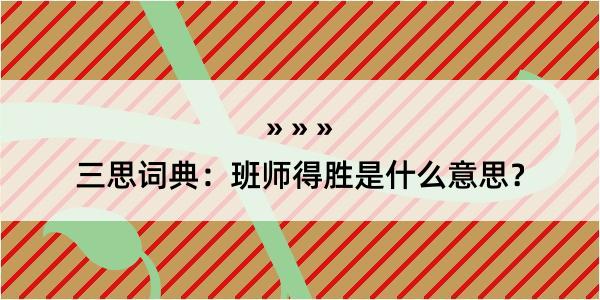 » » »
三思词典：班师得胜是什么意思？